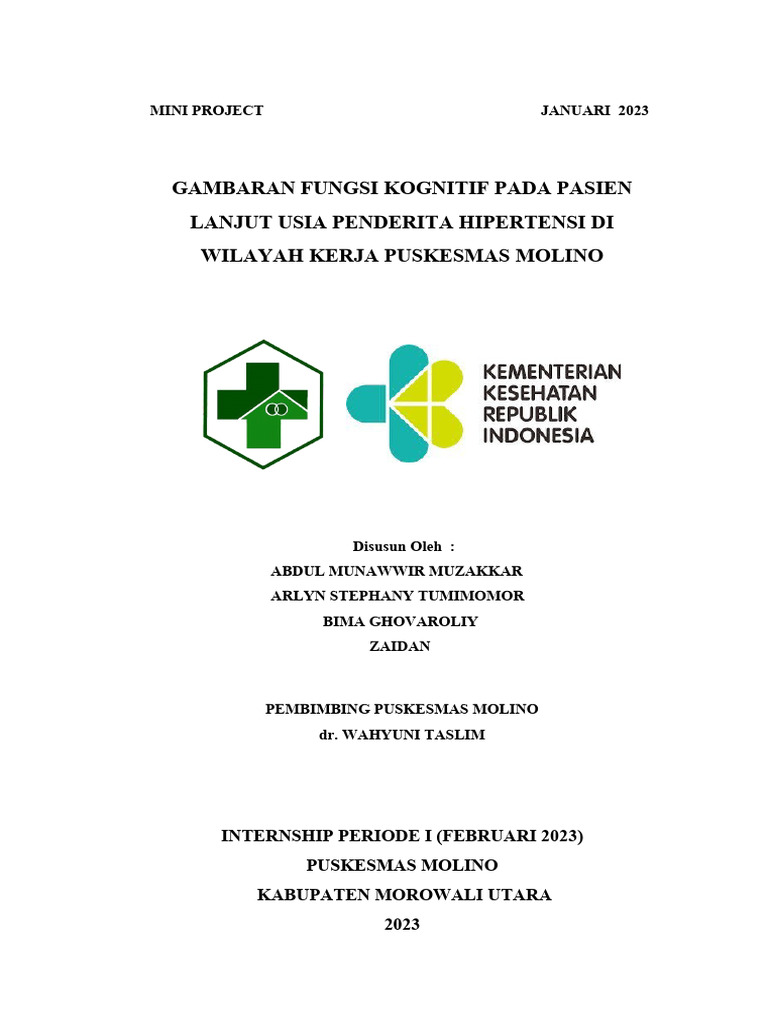 MINI PROJECT JANUARI 2023

GAMBARAN FUNGSI KOGNITIF PADA PASIEN LANJUT USIA PENDERITA HIPERTENSI DI WILAYAH KERJA PUSKESMAS MOLINO

KEMENTERIAN
KESEHATAN
REPUBLIK
INDONESIA

Disusun Oleh :
ABDUL MUNAWWIR MUZAKKAR
ARLYN STEPHANY TUMIMOMOR
BIMA GHOVAROLIY
ZAIDAN

PEMBIMBING PUSKESMAS MOLINO
dr. WAHYUNI TASLIM

INTERNSHIP PERIODE I (FEBRUARI 2023)
PUSKESMAS MOLINO
KABUPATEN MOROWALI UTARA
2023